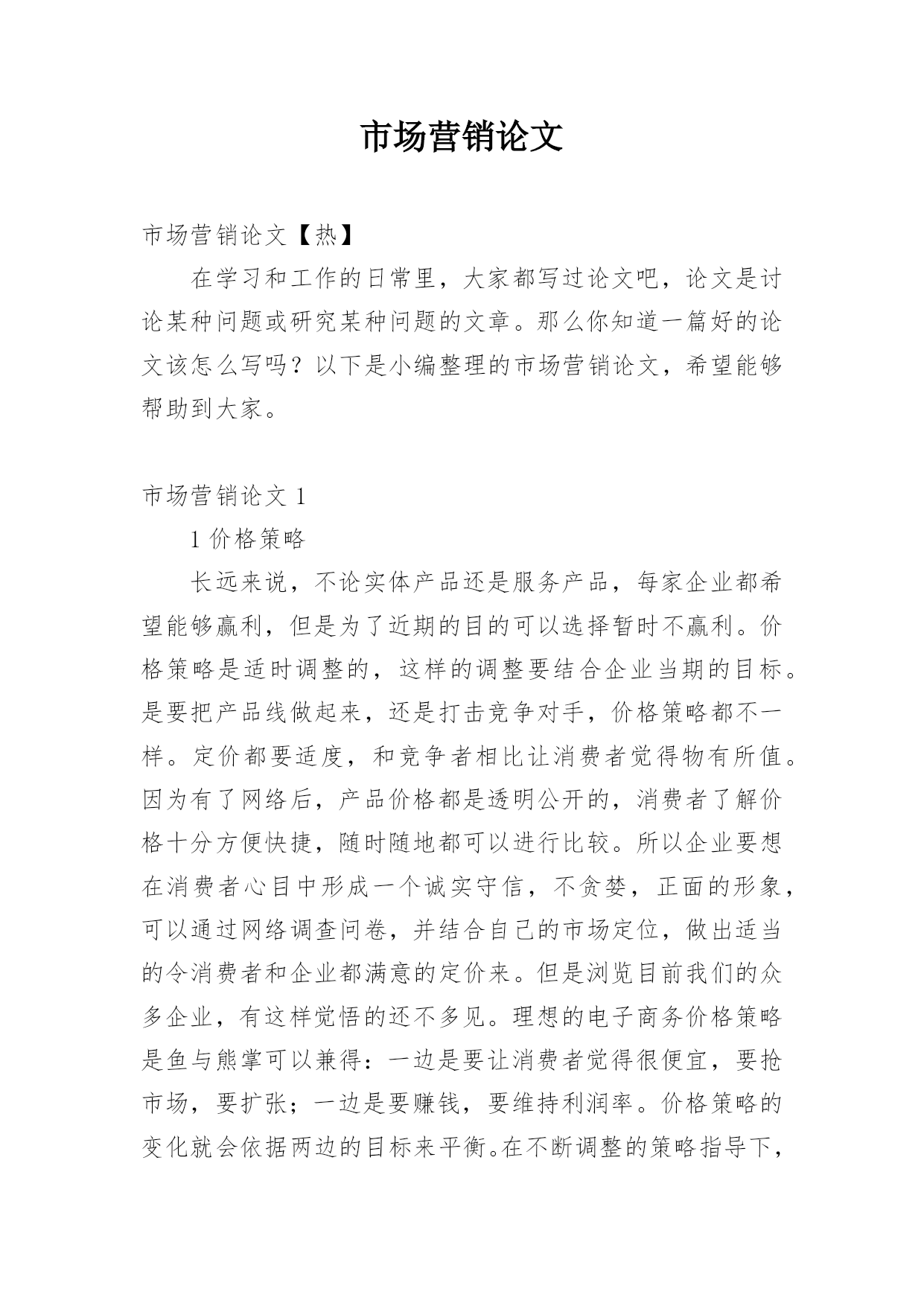 市场营销论文

市场营销论文【热】

在学习和工作的日常里，大家都写过论文吧，论文是讨论某种问题或研究某种问题的文章。那么你知道一篇好的论文该怎么写吗？以下是小编整理的市场营销论文，希望能够帮助到大家。

市场营销论文 1

1 价格策略

长远来说，不论实体产品还是服务产品，每家企业都希望能够赢利，但是为了近期的目的可以选择暂时不赢利。价格策略是适时调整的，这样的调整要结合企业当期的目标。是要把产品线做起来，还是打击竞争对手，价格策略都不一样。定价都要适度，和竞争者相比让消费者觉得物有所值。因为有了网络后，产品价格都是透明公开的，消费者了解价格十分方便快捷，随时随地都可以进行比较。所以企业要想在消费者心目中形成一个诚实守信，不贪婪，正面的形象，可以通过网络调查问卷，并结合自己的市场定位，做出适当的令消费者和企业都满意的定价来。但是浏览目前我们的众多企业，有这样觉悟的还不多见。理想的电子商务价格策略是鱼与熊掌可以兼得：一边是要让消费者觉得很便宜，要抢市场，要扩张；一边是要赚钱，要维持利润率。价格策略的变化就会依据两边的目标来平衡。在不断调整的策略指导下，